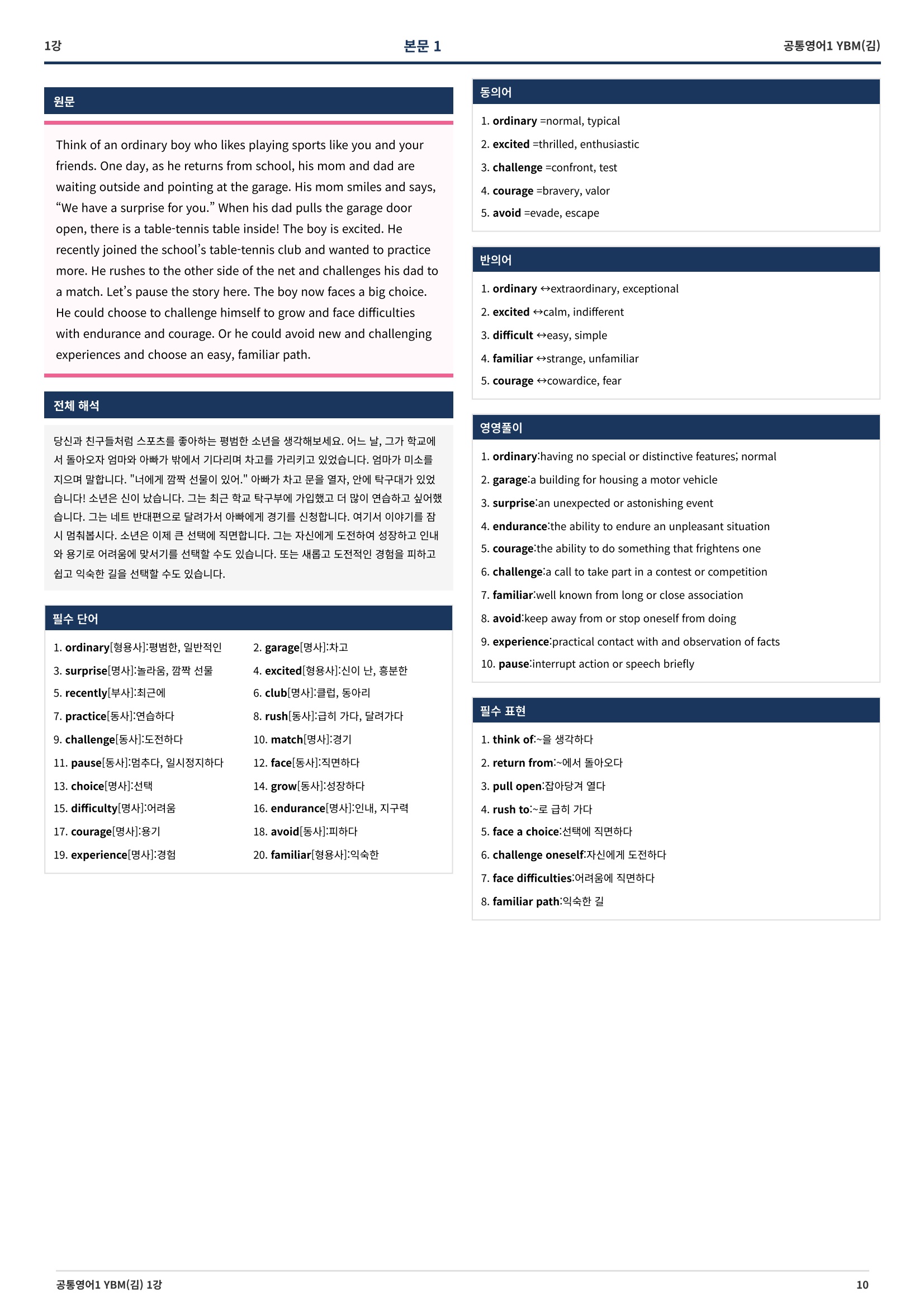 1강

본문 1

공통영어1 YBM(김)

원문

Think of an ordinary boy who likes playing sports like you and your friends. One day, as he returns from school, his mom and dad are waiting outside and pointing at the garage. His mom smiles and says, "We have a surprise for you." When his dad pulls the garage door open, there is a table-tennis table inside! The boy is excited. He recently joined the school's table-tennis club and wanted to practice more. He rushes to the other side of the net and challenges his dad to a match. Let's pause the story here. The boy now faces a big choice. He could choose to challenge himself to grow and face difficulties with endurance and courage. Or he could avoid new and challenging experiences and choose an easy, familiar path.

전체 해석

당신과 친구들처럼 스포츠를 좋아하는 평범한 소년을 생각해보세요. 어느 날, 그가 학교에서 돌아오자 엄마와 아빠가 밖에서 기다리며 차고를 가리키고 있었습니다. 엄마가 미소를 지으며 말합니다. "너에게 깜짝 선물이 있어." 아빠가 차고 문을 열자, 안에 탁구대가 있었습니다! 소년은 신이 났습니다. 그는 최근 학교 탁구부에 가입했고 더 많이 연습하고 싶어했습니다. 그는 네트 반대편으로 달려가서 아빠에게 경기를 신청합니다. 여기서 이야기를 잠시 멈춰봅시다. 소년은 이제 큰 선택에 직면합니다. 그는 자신에게 도전하여 성장하고 인내와 용기로 어려움에 맞서기를 선택할 수도 있습니다. 또는 새롭고 도전적인 경험을 피하고 쉽고 익숙한 길을 선택할 수도 있습니다.

필수 단어

1. ordinary[형용사]:평범한, 일반적인
2. garage[명사]:차고
3. surprise[명사]:놀라움, 깜짝 선물
4. excited[형용사]:신이 난, 흥분한
5. recently[부사]:최근에
6. club[명사]:클럽, 동아리
7. practice[동사]:연습하다
8. rush[동사]:급히 가다, 달려가다
9. challenge[동사]:도전하다
10. match[명사]:경기
11. pause[동사]:멈추다, 일시정지하다
12. face[동사]:직면하다
13. choice[명사]:선택
14. grow[동사]:성장하다
15. difficulty[명사]:어려움
16. endurance[명사]:인내, 지구력
17. courage[명사]:용기
18. avoid[동사]:피하다
19. experience[명사]:경험
20. familiar[형용사]:익숙한

동의어

1. ordinary =normal, typical
2. excited =thrilled, enthusiastic
3. challenge =confront, test
4. courage =bravery, valor
5. avoid =evade, escape

반의어

1. ordinary ↔extraordinary, exceptional
2. excited ↔calm, indifferent
3. difficult ↔easy, simple
4. familiar ↔strange, unfamiliar
5. courage ↔cowardice, fear

영영풀이

1. ordinary:having no special or distinctive features; normal
2. garage:a building for housing a motor vehicle
3. surprise:an unexpected or astonishing event
4. endurance:the ability to endure an unpleasant situation
5. courage:the ability to do something that frightens one
6. challenge:a call to take part in a contest or competition
7. familiar:well known from long or close association
8. avoid:keep away from or stop oneself from doing
9. experience:practical contact with and observation of facts
10. pause:interrupt action or speech briefly

필수 표현

1. think of:~을 생각하다
2. return from:~에서 돌아오다
3. pull open:잡아당겨 열다
4. rush to:~로 급히 가다
5. face a choice:선택에 직면하다
6. challenge oneself:자신에게 도전하다
7. face difficulties:어려움에 직면하다
8. familiar path:익숙한 길

공통영어1 YBM(김) 1강

10